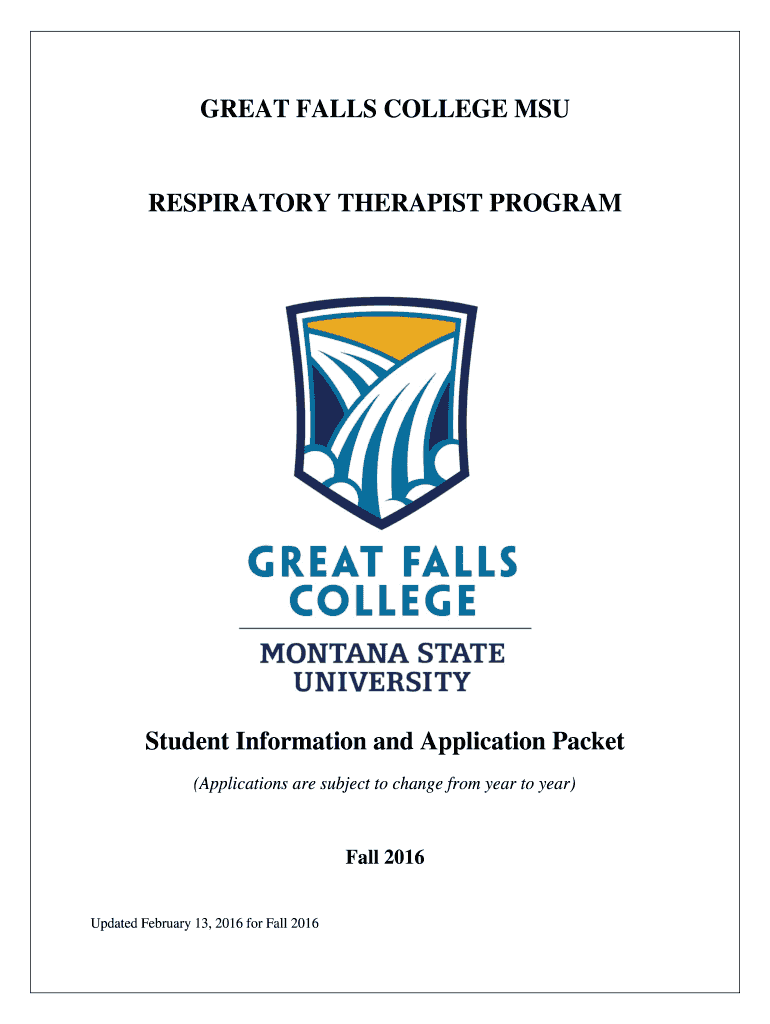 GREAT FALLS COLLEGE MSU

RESPIRATORY THERAPIST PROGRAM

GREAT FALLS COLLEGE

MONTANA STATE UNIVERSITY

Student Information and Application Packet

(Applications are subject to change from year to year)

Fall 2016

Updated February 13, 2016 for Fall 2016